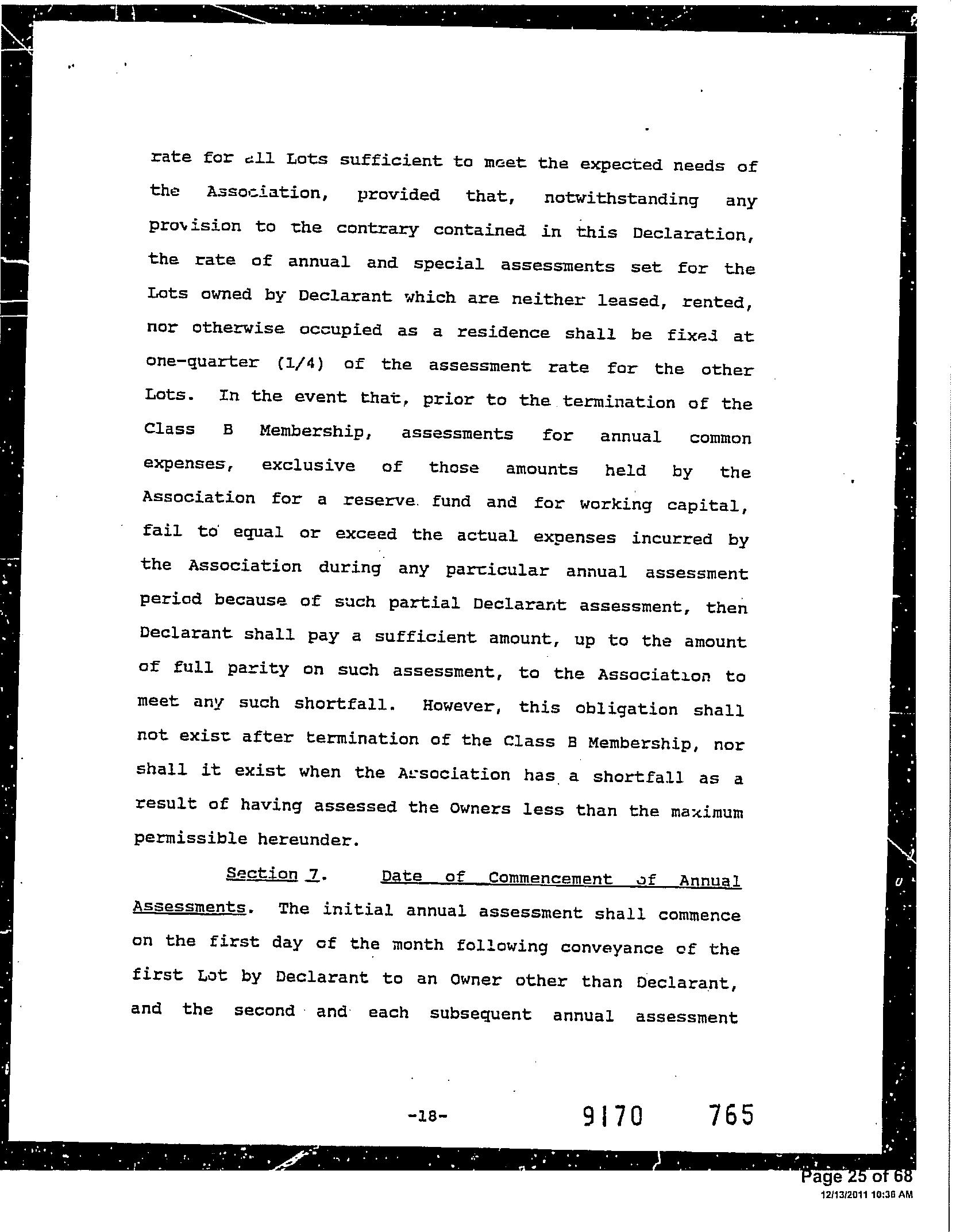 rate for all Lots sufficient to meet the expected needs of the Association, provided that, notwithstanding any provision to the contrary contained in this Declaration, the rate of annual and special assessments set for the Lots owned by Declarant which are neither leased, rented, nor otherwise occupied as a residence shall be fixed at one-quarter (1/4) of the assessment rate for the other Lots. In the event that, prior to the termination of the Class B Membership, assessments for annual common expenses, exclusive of those amounts held by the Association for a reserve fund and for working capital, fail to equal or exceed the actual expenses incurred by the Association during any particular annual assessment period because of such partial Declarant assessment, then Declarant shall pay a sufficient amount, up to the amount of full parity on such assessment, to the Association to meet any such shortfall. However, this obligation shall not exist after termination of the Class B Membership, nor shall it exist when the Association has a shortfall as a result of having assessed the Owners less than the maximum permissible hereunder.

Section 7. Date of Commencement of Annual Assessments. The initial annual assessment shall commence on the first day of the month following conveyance of the first Lot by Declarant to an Owner other than Declarant, and the second and each subsequent annual assessment

-18-

9170 765

Page 25 of 68
12/13/2011 10:36 AM